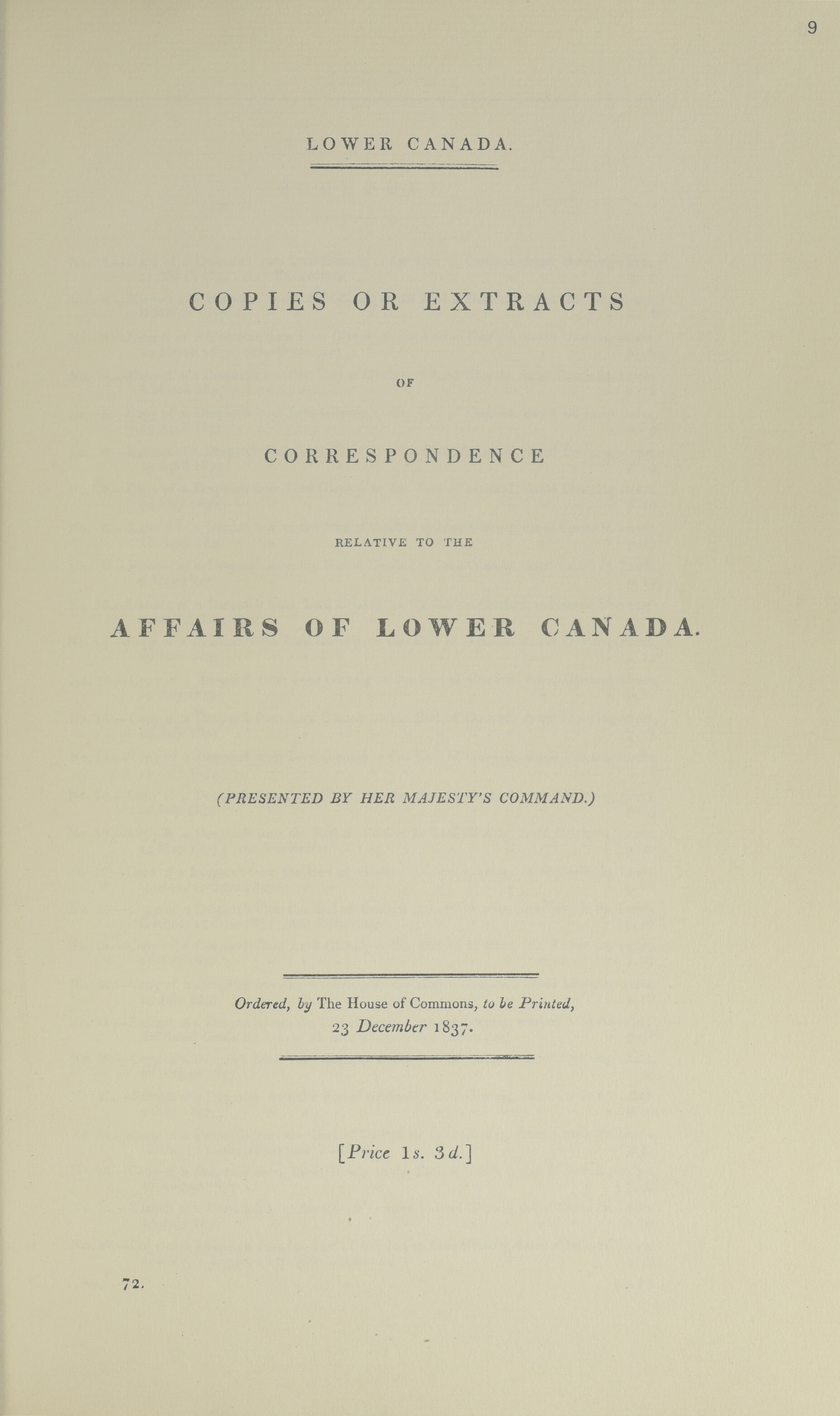 9

LOWER CANADA.

COPIES OR EXTRACTS

OF

CORRESPONDENCE

RELATIVE TO THE

AFFAIRS OF LOWER CANADA.

(PRESENTED BY HER MAJESTY'S COMMAND.)

Ordered, by The House of Commons, to be Printed, 23 December 1837.

[Price 1s. 3d.]

72.